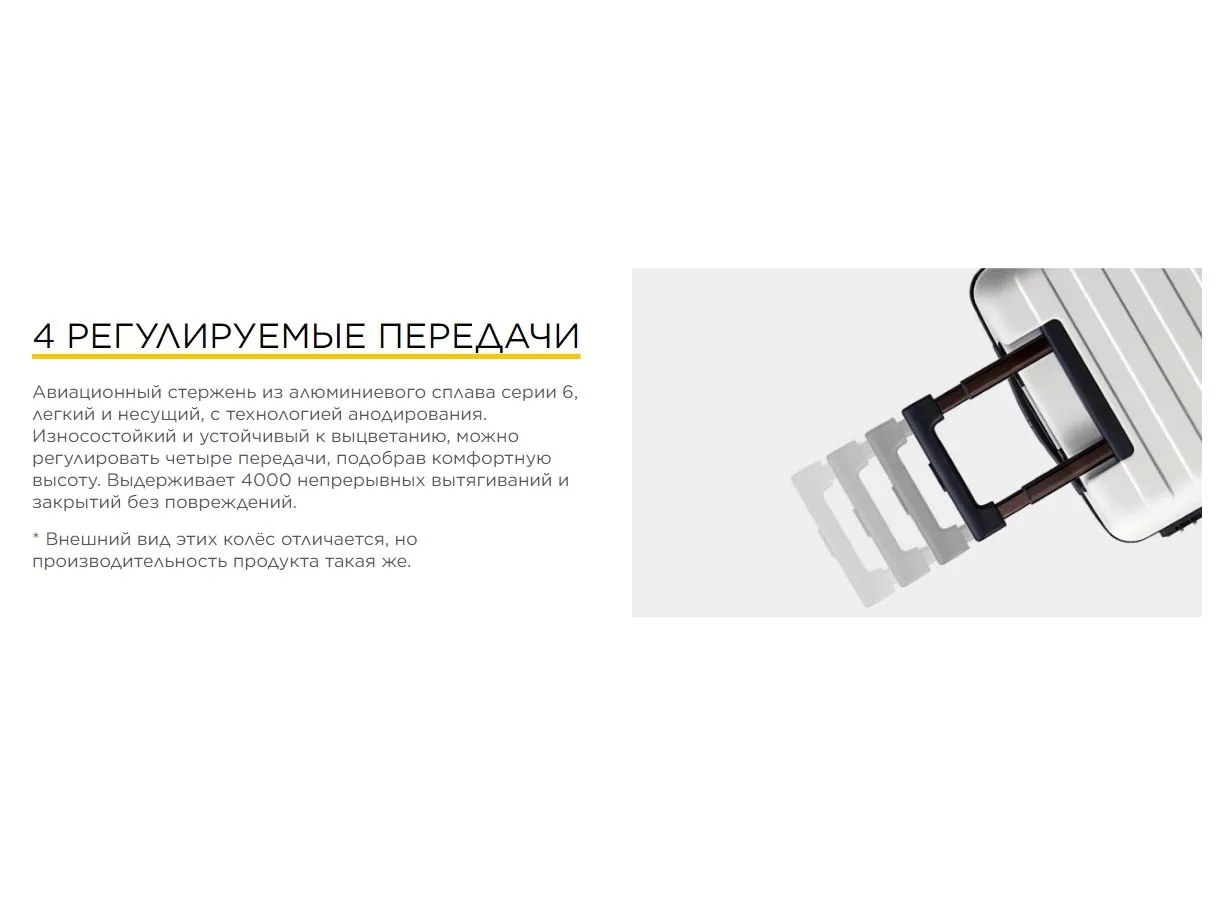 4 РЕГУЛИРУЕМЫЕ ПЕРЕДАЧИ

Авиационный стержень из алюминиевого сплава серии 6, легкий и несущий, с технологией анодирования. Износостойкий и устойчивый к выцветанию, можно регулировать четыре передачи, подобрав комфортную высоту. Выдерживает 4000 непрерывных вытягиваний и закрытий без повреждений.

* Внешний вид этих колёс отличается, но производительность продукта такая же.